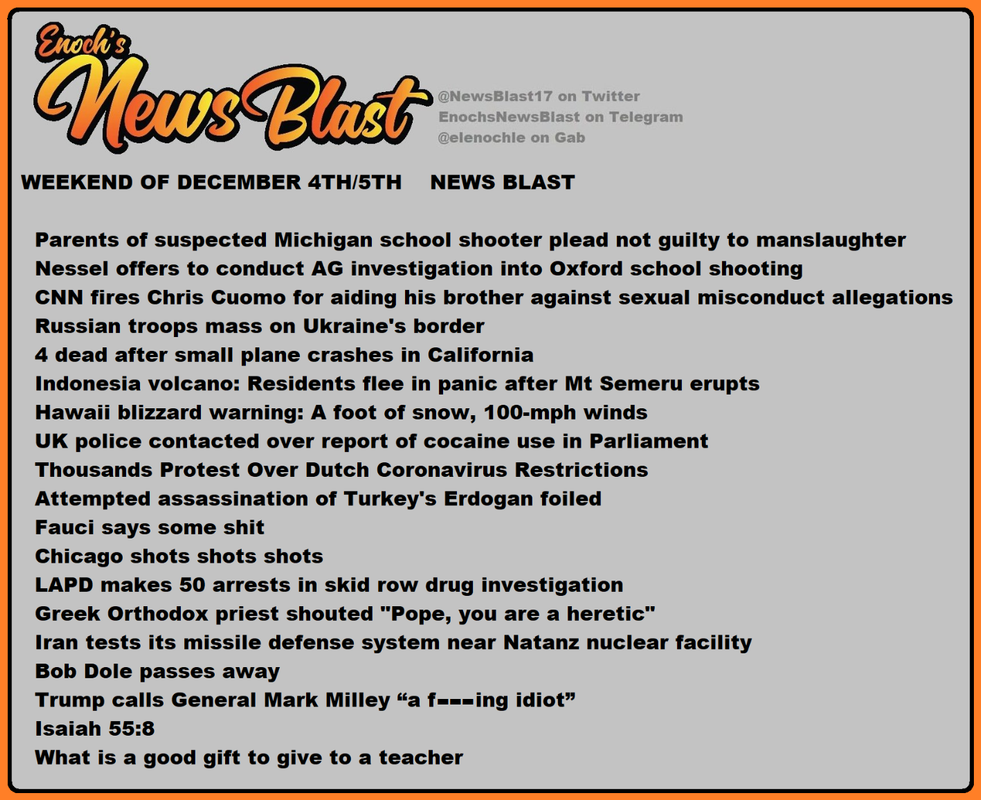 Enoch's News Blast

@NewsBlast17 on Twitter
EnochsNewsBlast on Telegram
@elenochle on Gab

WEEKEND OF DECEMBER 4TH/5TH NEWS BLAST

Parents of suspected Michigan school shooter plead not guilty to manslaughter
Nessel offers to conduct AG investigation into Oxford school shooting
CNN fires Chris Cuomo for aiding his brother against sexual misconduct allegations
Russian troops mass on Ukraine's border
4 dead after small plane crashes in California
Indonesia volcano: Residents flee in panic after Mt Semeru erupts
Hawaii blizzard warning: A foot of snow, 100-mph winds
UK police contacted over report of cocaine use in Parliament
Thousands Protest Over Dutch Coronavirus Restrictions
Attempted assassination of Turkey's Erdogan foiled
Fauci says some shit
Chicago shots shots shots
LAPD makes 50 arrests in skid row drug investigation
Greek Orthodox priest shouted "Pope, you are a heretic"
Iran tests its missile defense system near Natanz nuclear facility
Bob Dole passes away
Trump calls General Mark Milley “a f---ing idiot”
Isaiah 55:8
What is a good gift to give to a teacher